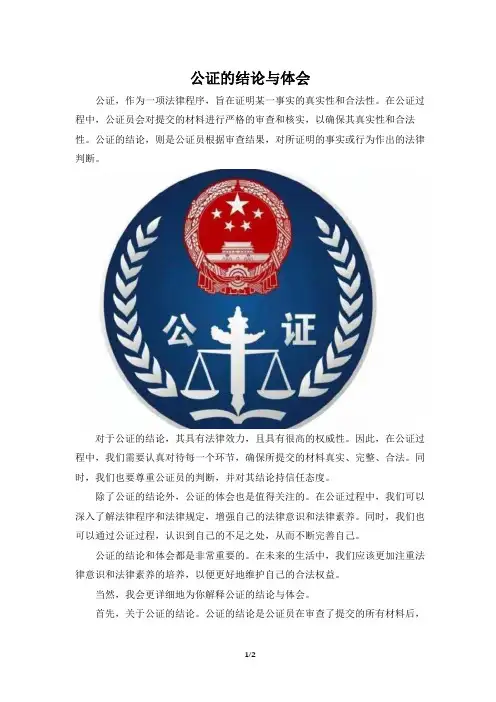 公证的结论与体会

公证，作为一项法律程序，旨在证明某一事实的真实性和合法性。在公证过程中，公证员会对提交的材料进行严格的审查和核实，以确保其真实性和合法性。公证的结论，则是公证员根据审查结果，对所证明的事实或行为作出的法律判断。

公 证

对于公证的结论，其具有法律效力，且具有很高的权威性。因此，在公证过程中，我们需要认真对待每一个环节，确保所提交的材料真实、完整、合法。同时，我们也要尊重公证员的判断，并对其结论持信任态度。

除了公证的结论外，公证的体会也是值得关注的。在公证过程中，我们可以深入了解法律程序和法律规定，增强自己的法律意识和法律素养。同时，我们也可以通过公证过程，认识到自己的不足之处，从而不断完善自己。

公证的结论和体会都是非常重要的。在未来的生活中，我们应该更加注重法律意识和法律素养的培养，以便更好地维护自己的合法权益。

当然，我会更详细地为你解释公证的结论与体会。

首先，关于公证的结论。公证的结论是公证员在审查了提交的所有材料后，

1/2